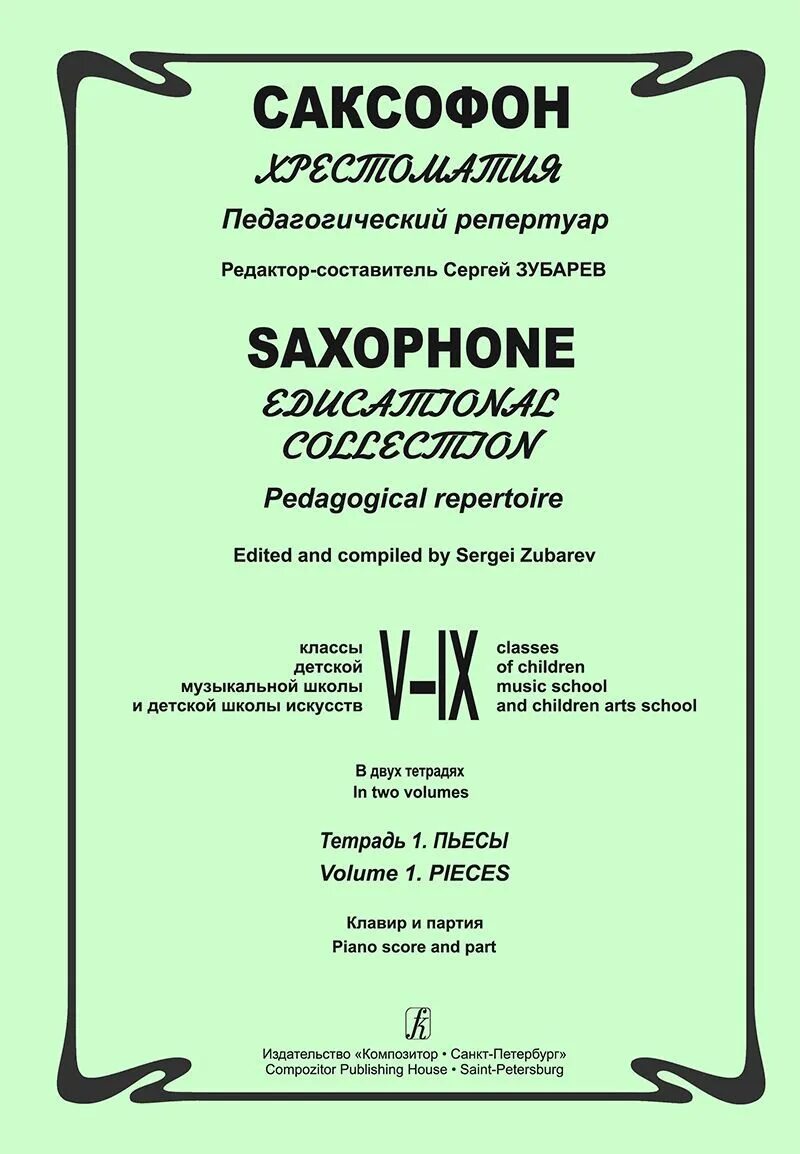 САКСОФОН
ХРЕСТОМАТИЯ
Педагогический репертуар
Редактор-составитель Сергей ЗУБАРЕВ

SAXOPHONE
EDUCATIONAL COLLECTION
Pedagogical repertoire
Edited and compiled by Sergei Zubarev

классы детской музыкальной школы и детской школы искусств
V–IX
classes of children music school and children arts school

В двух тетрадях
In two volumes

Тетрадь 1. ПЬЕСЫ
Volume 1. PIECES

Клавир и партия
Piano score and part

Издательство «Композитор • Санкт-Петербург»
Compozitor Publishing House • Saint-Petersburg